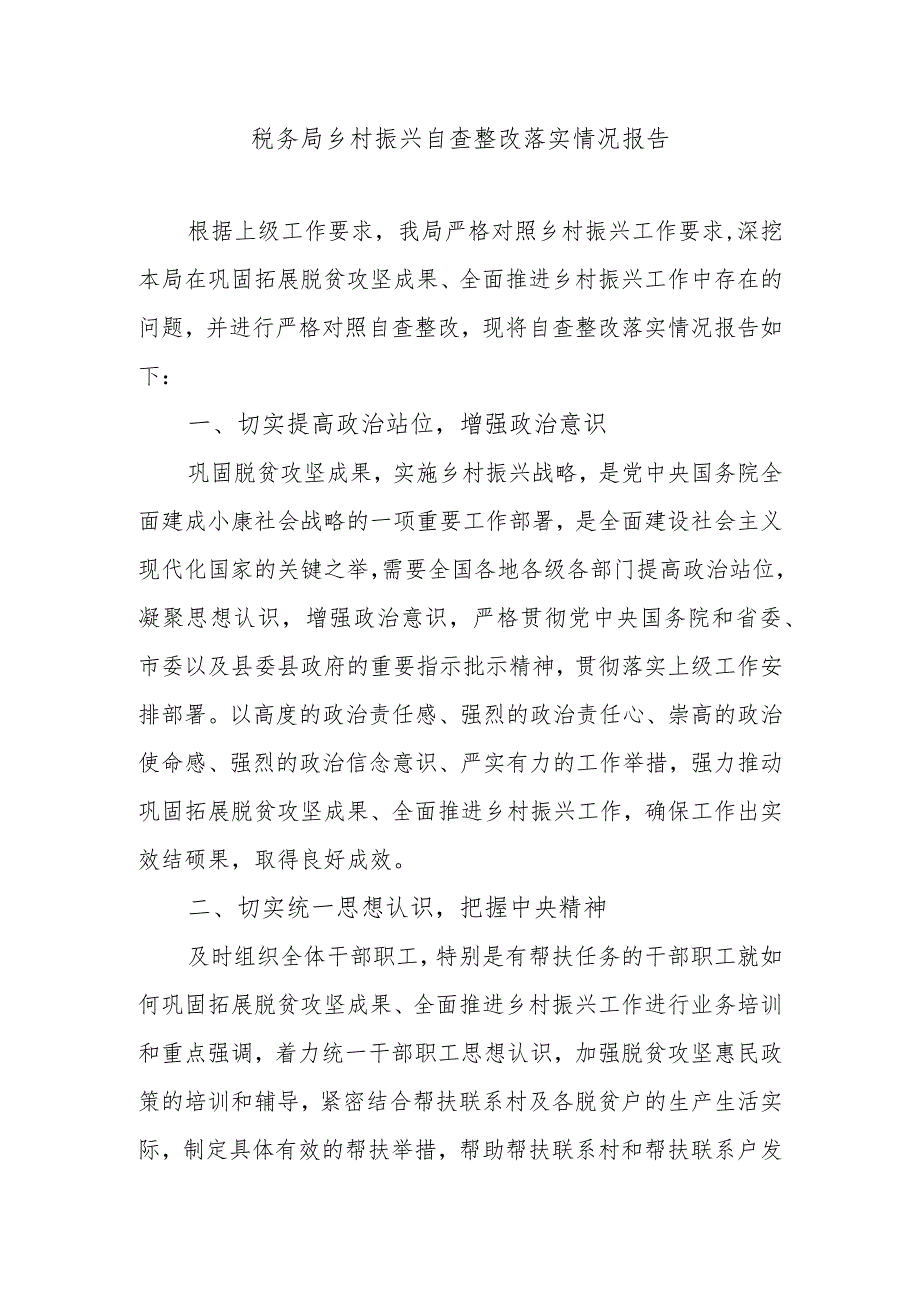 税务局乡村振兴自查整改落实情况报告

根据上级工作要求，我局严格对照乡村振兴工作要求,深挖本局在巩固拓展脱贫攻坚成果、全面推进乡村振兴工作中存在的问题，并进行严格对照自查整改，现将自查整改落实情况报告如下：

一、切实提高政治站位，增强政治意识

巩固脱贫攻坚成果，实施乡村振兴战略，是党中央国务院全面建成小康社会战略的一项重要工作部署，是全面建设社会主义现代化国家的关键之举,需要全国各地各级各部门提高政治站位，凝聚思想认识，增强政治意识，严格贯彻党中央国务院和省委、市委以及县委县政府的重要指示批示精神，贯彻落实上级工作安排部署。以高度的政治责任感、强烈的政治责任心、崇高的政治使命感、强烈的政治信念意识、严实有力的工作举措，强力推动巩固拓展脱贫攻坚成果、全面推进乡村振兴工作，确保工作出实效结硕果，取得良好成效。

二、切实统一思想认识，把握中央精神

及时组织全体干部职工，特别是有帮扶任务的干部职工就如何巩固拓展脱贫攻坚成果、全面推进乡村振兴工作进行业务培训和重点强调，着力统一干部职工思想认识，加强脱贫攻坚惠民政策的培训和辅导，紧密结合帮扶联系村及各脱贫户的生产生活实际，制定具体有效的帮扶举措，帮助帮扶联系村和帮扶联系户发